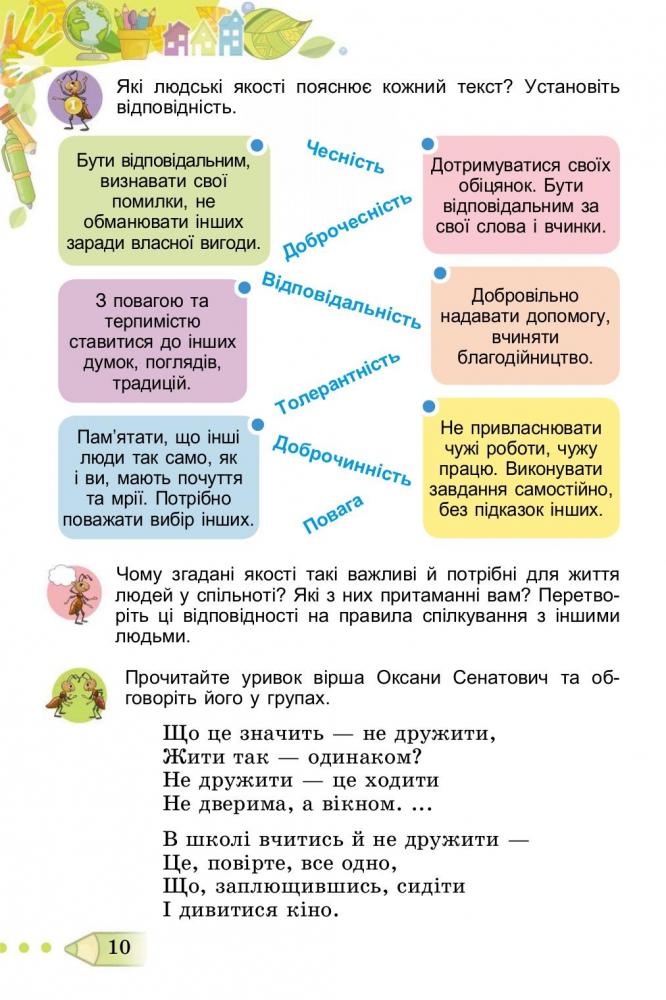 Які людські якості пояснює кожний текст? Установіть відповідність.

Бути відповідальним, визнавати свої помилки, не обманювати інших заради власної вигоди.

З повагою та терпимістю ставитися до інших думок, поглядів, традицій.

Пам'ятати, що інші люди так само, як і ви, мають почуття та мрії. Потрібно поважати вибір інших.

Чесність

Доброчесність

Відповідальність

Толерантність

Доброчинність

Повага

Дотримуватися своїх обіцянок. Бути відповідальним за свої слова і вчинки.

Добровільно надавати допомогу, вчиняти благодійництво.

Не привласнювати чужі роботи, чужу працю. Виконувати завдання самостійно, без підказок інших.

Чому згадані якості такі важливі й потрібні для життя людей у спільноті? Які з них притаманні вам? Перетворіть ці відповідності на правила спілкування з іншими людьми.

Прочитайте уривок вірша Оксани Сенатович та обговоріть його у групах.

Що це значить — не дружити,
Жити так — одинаком?
Не дружити — це ходити
Не дверима, а вікном. ...

В школі вчитись й не дружити —
Це, повірте, все одно,
Що, заплющившись, сидіти
І дивитися кіно.

10